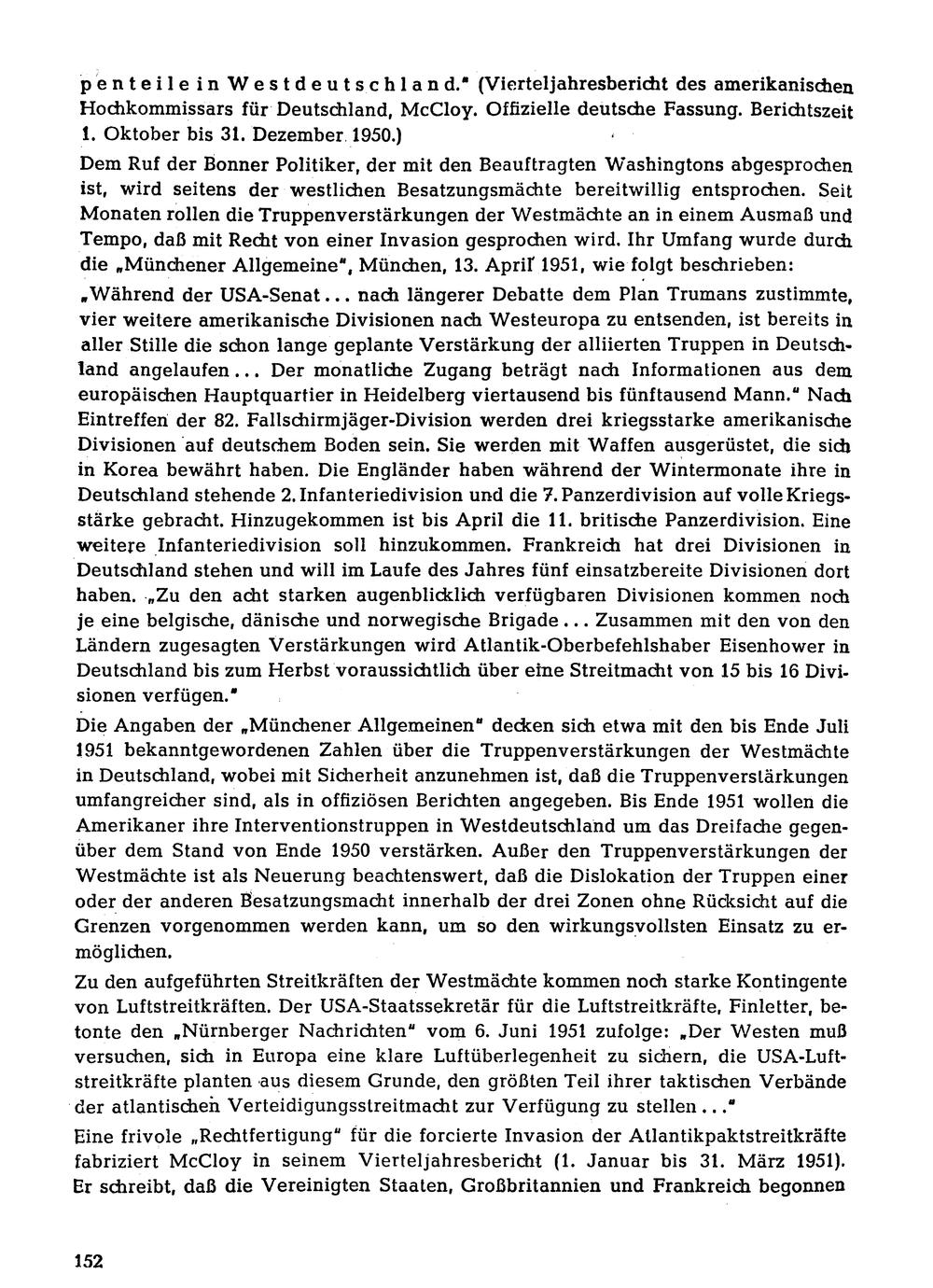 penteile in Westdeutschland." (Vierteljahresbericht des amerikanischen Hochkommissars für Deutschland, McCloy. Offizielle deutsche Fassung. Berichtszeit 1. Oktober bis 31. Dezember 1950.)

Dem Ruf der Bonner Politiker, der mit den Beauftragten Washingtons abgesprochen ist, wird seitens der westlichen Besatzungsmächte bereitwillig entsprochen. Seit Monaten rollen die Truppenverstärkungen der Westmächte an in einem Ausmaß und Tempo, daß mit Recht von einer Invasion gesprochen wird. Ihr Umfang wurde durch die „Münchener Allgemeine", München, 13. April 1951, wie folgt beschrieben:

„Während der USA-Senat... nach längerer Debatte dem Plan Trumans zustimmte, vier weitere amerikanische Divisionen nach Westeuropa zu entsenden, ist bereits in aller Stille die schon lange geplante Verstärkung der alliierten Truppen in Deutschland angelaufen... Der monatliche Zugang beträgt nach Informationen aus dem europäischen Hauptquartier in Heidelberg viertausend bis fünftausend Mann." Nach Eintreffen der 82. Fallschirmjäger-Division werden drei kriegsstarke amerikanische Divisionen auf deutschem Boden sein. Sie werden mit Waffen ausgerüstet, die sich in Korea bewährt haben. Die Engländer haben während der Wintermonate ihre in Deutschland stehende 2. Infanteriedivision und die 7. Panzerdivision auf volle Kriegsstärke gebracht. Hinzugekommen ist bis April die 11. britische Panzerdivision. Eine weitere Infanteriedivision soll hinzukommen. Frankreich hat drei Divisionen in Deutschland stehen und will im Laufe des Jahres fünf einsatzbereite Divisionen dort haben. „Zu den acht starken augenblicklich verfügbaren Divisionen kommen noch je eine belgische, dänische und norwegische Brigade... Zusammen mit den von den Ländern zugesagten Verstärkungen wird Atlantik-Oberbefehlshaber Eisenhower in Deutschland bis zum Herbst voraussichtlich über eine Streitmacht von 15 bis 16 Divisionen verfügen."

Die Angaben der „Münchener Allgemeinen" decken sich etwa mit den bis Ende Juli 1951 bekanntgewordenen Zahlen über die Truppenverstärkungen der Westmächte in Deutschland, wobei mit Sicherheit anzunehmen ist, daß die Truppenverstärkungen umfangreicher sind, als in offiziösen Berichten angegeben. Bis Ende 1951 wollen die Amerikaner ihre Interventionstruppen in Westdeutschland um das Dreifache gegenüber dem Stand von Ende 1950 verstärken. Außer den Truppenverstärkungen der Westmächte ist als Neuerung beachtenswert, daß die Dislokation der Truppen einer oder der anderen Besatzungsmacht innerhalb der drei Zonen ohne Rücksicht auf die Grenzen vorgenommen werden kann, um so den wirkungsvollsten Einsatz zu ermöglichen.

Zu den aufgeführten Streitkräften der Westmächte kommen noch starke Kontingente von Luftstreitkräften. Der USA-Staatssekretär für die Luftstreitkräfte, Finletter, betonte den „Nürnberger Nachrichten" vom 6. Juni 1951 zufolge: „Der Westen muß versuchen, sich in Europa eine klare Luftüberlegenheit zu sichern, die USA-Luftstreitkräfte planten aus diesem Grunde, den größten Teil ihrer taktischen Verbände der atlantischen Verteidigungsstreitmacht zur Verfügung zu stellen..."

Eine frivole „Rechtfertigung" für die forcierte Invasion der Atlantikpaktstreitkräfte fabriziert McCloy in seinem Vierteljahresbericht (1. Januar bis 31. März 1951). Er schreibt, daß die Vereinigten Staaten, Großbritannien und Frankreich begonnen

152